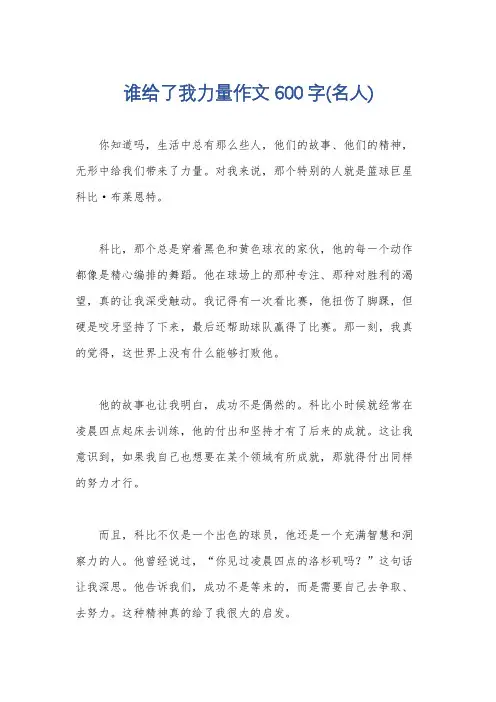 谁给了我力量作文 600 字(名人)

你知道吗，生活中总有那么些人，他们的故事、他们的精神，无形中给我们带来了力量。对我来说，那个特别的人就是篮球巨星科比·布莱恩特。

科比，那个总是穿着黑色和黄色球衣的家伙，他的每一个动作都像是精心编排的舞蹈。他在球场上的那种专注、那种对胜利的渴望，真的让我深受触动。我记得有一次看比赛，他扭伤了脚踝，但硬是咬牙坚持了下来，最后还帮助球队赢得了比赛。那一刻，我真的觉得，这世界上没有什么能够打败他。

他的故事也让我明白，成功不是偶然的。科比小时候就经常在凌晨四点起床去训练，他的付出和坚持才有了后来的成就。这让我意识到，如果我自己也想要在某个领域有所成就，那就得付出同样的努力才行。

而且，科比不仅是一个出色的球员，他还是一个充满智慧和洞察力的人。他曾经说过，“你见过凌晨四点的洛杉矶吗？”这句话让我深思。他告诉我们，成功不是等来的，而是需要自己去争取、去努力。这种精神真的给了我很大的启发。